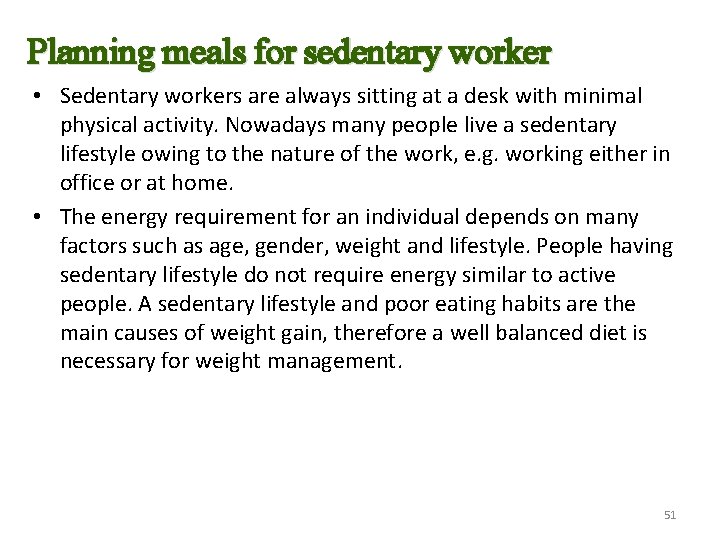 Planning meals for sedentary worker

• Sedentary workers are always sitting at a desk with minimal physical activity. Nowadays many people live a sedentary lifestyle owing to the nature of the work, e.g. working either in office or at home.

• The energy requirement for an individual depends on many factors such as age, gender, weight and lifestyle. People having sedentary lifestyle do not require energy similar to active people. A sedentary lifestyle and poor eating habits are the main causes of weight gain, therefore a well balanced diet is necessary for weight management.

51